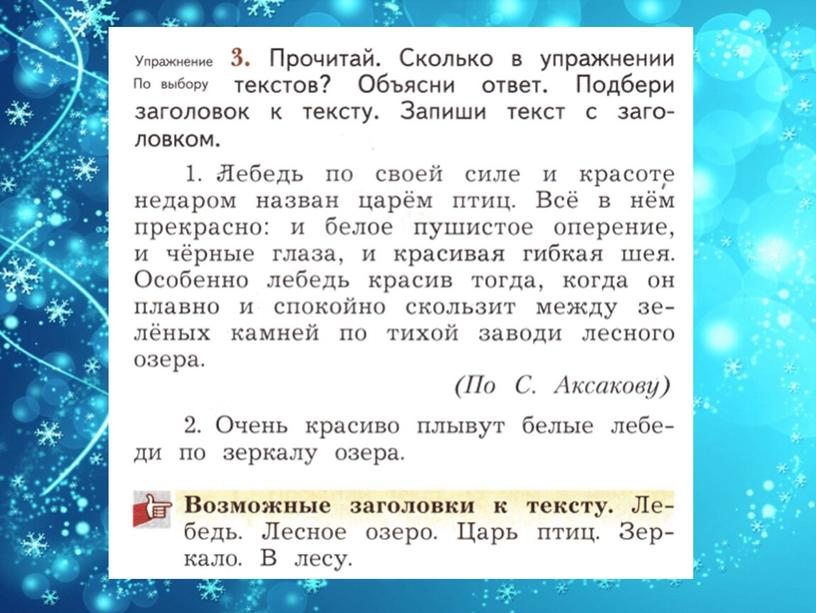 Упражнение По выбору 3. Прочитай. Сколько в упражнении текстов? Объясни ответ. Подбери заголовок к тексту. Запиши текст с заголовком.

1. Лебедь по своей силе и красоте недаром назван царём птиц. Всё в нём прекрасно: и белое пушистое оперение, и чёрные глаза, и красивая гибкая шея. Особенно лебедь красив тогда, когда он плавно и спокойно скользит между зелёных камней по тихой заводи лесного озера.

(По С. Аксакову)

2. Очень красиво плывут белые лебеди по зеркалу озера.

Возможные заголовки к тексту. Лебедь. Лесное озеро. Царь птиц. Зеркало. В лесу.